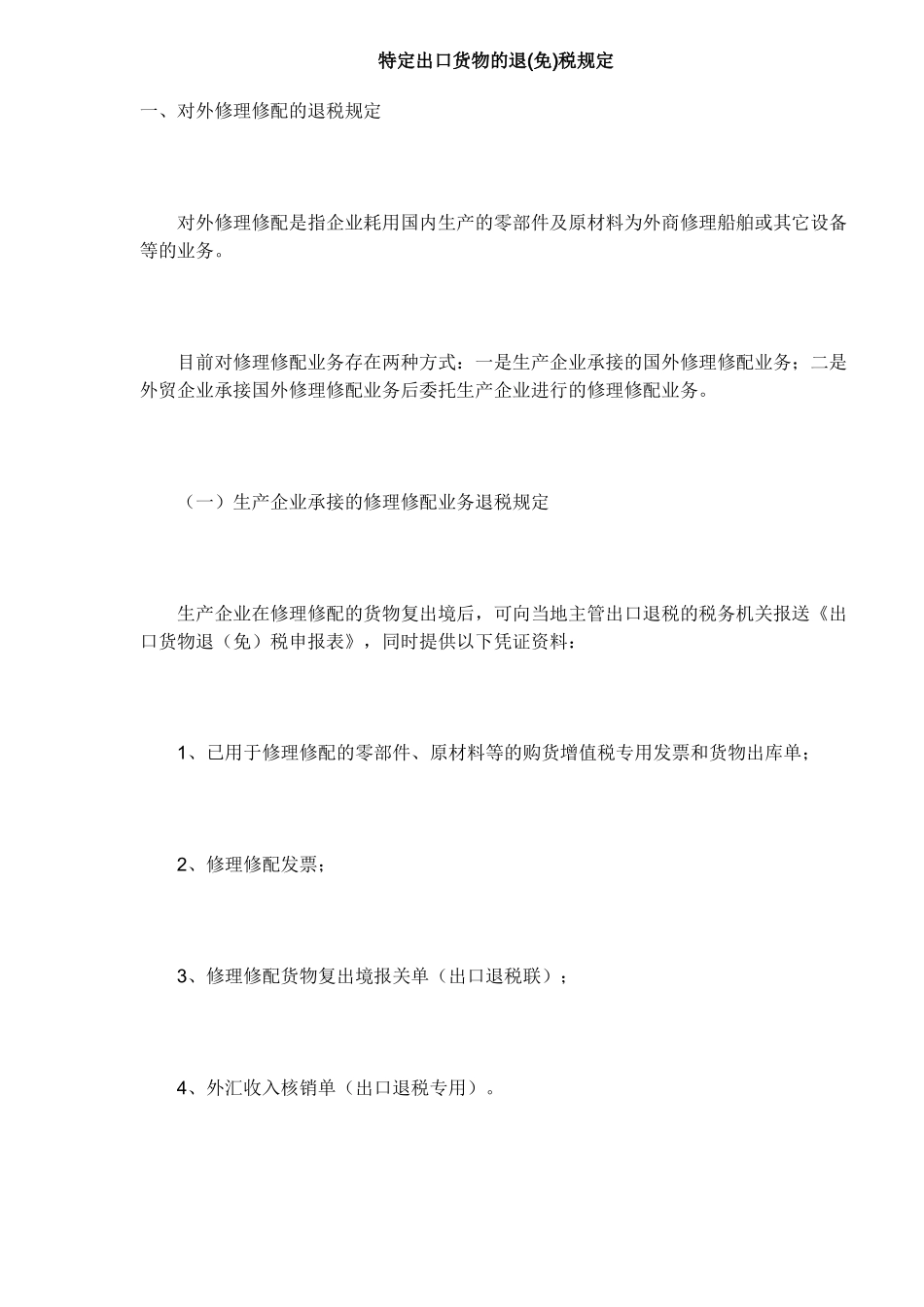 特定出口货物的退(免)税规定

一、对外修理修配的退税规定

对外修理修配是指企业耗用国内生产的零部件及原材料为外商修理船舶或其它设备等的业务。

目前对修理修配业务存在两种方式：一是生产企业承接的国外修理修配业务；二是外贸企业承接国外修理修配业务后委托生产企业进行的修理修配业务。

（一）生产企业承接的修理修配业务退税规定

生产企业在修理修配的货物复出境后，可向当地主管出口退税的税务机关报送《出口货物退（免）税申报表》，同时提供以下凭证资料：

1、已用于修理修配的零部件、原材料等的购货增值税专用发票和货物出库单；

2、修理修配发票；

3、修理修配货物复出境报关单（出口退税联）；

4、外汇收入核销单（出口退税专用）。